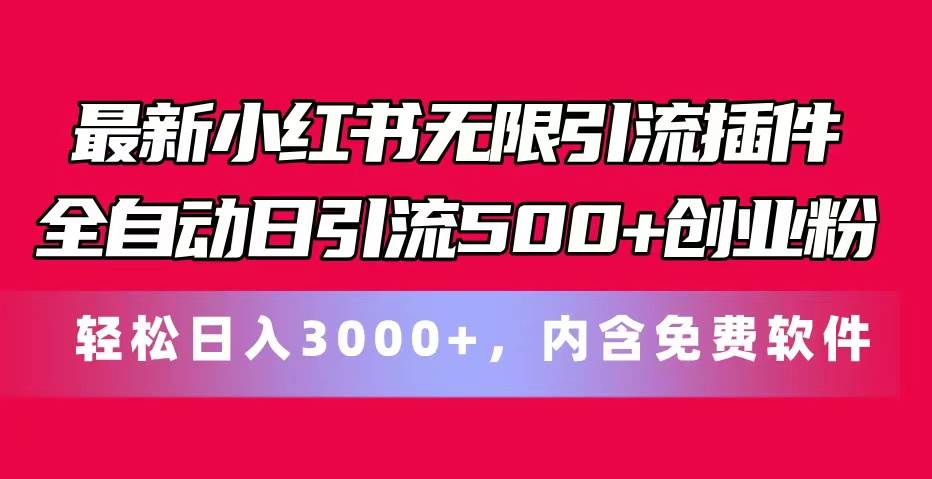 最新小红书无限引流插件
全自动日引流500+创业粉

轻松日入3000+，内含免费软件